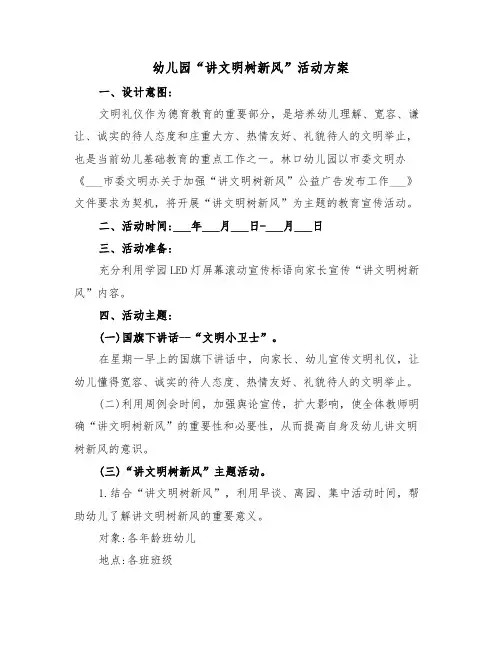 幼儿园“讲文明树新风”活动方案

一、设计意图：

文明礼仪作为德育教育的重要部分，是培养幼儿理解、宽容、谦让、诚实的待人态度和庄重大方、热情友好、礼貌待人的文明举止，也是当前幼儿基础教育的重点工作之一。林口幼儿园以市委文明办《___市委文明办关于加强“讲文明树新风”公益广告发布工作___》文件要求为契机，将开展“讲文明树新风”为主题的教育宣传活动。

二、活动时间：___年___月___日-___月___日

三、活动准备：

充分利用学园LED灯屏幕滚动宣传标语向家长宣传“讲文明树新风”内容。

四、活动主题：

(一)国旗下讲话—“文明小卫士”。

在星期一早上的国旗下讲话中，向家长、幼儿宣传文明礼仪，让幼儿懂得宽容、诚实的待人态度、热情友好、礼貌待人的文明举止。

(二)利用周例会时间，加强舆论宣传，扩大影响，使全体教师明确“讲文明树新风”的重要性和必要性，从而提高自身及幼儿讲文明树新风的意识。

(三)“讲文明树新风”主题活动。

1.结合“讲文明树新风”，利用早谈、离园、集中活动时间，帮助幼儿了解讲文明树新风的重要意义。

对象：各年龄班幼儿

地点：各班班级